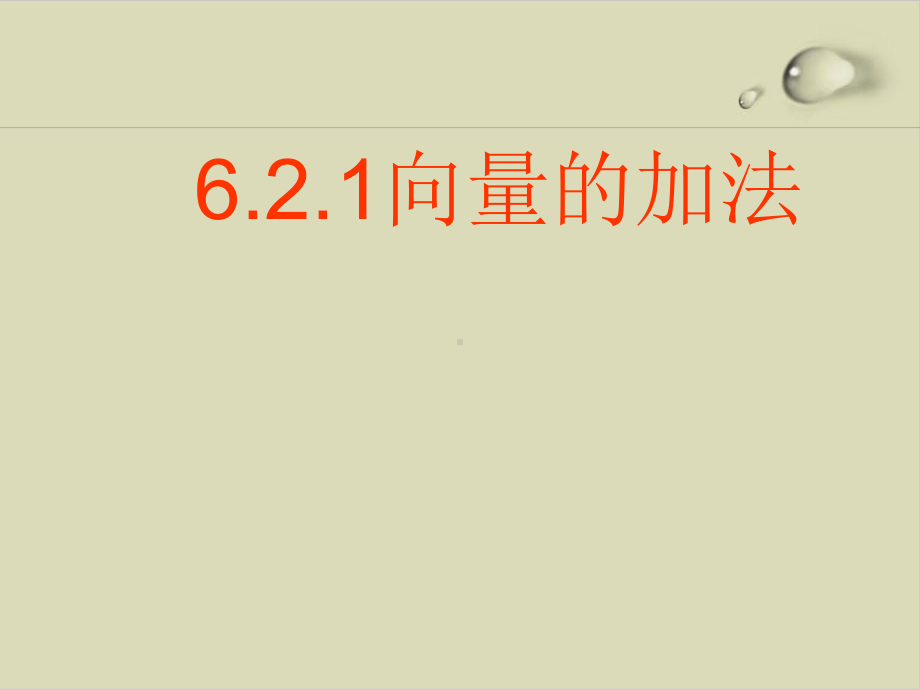 6.2.1向量的加法